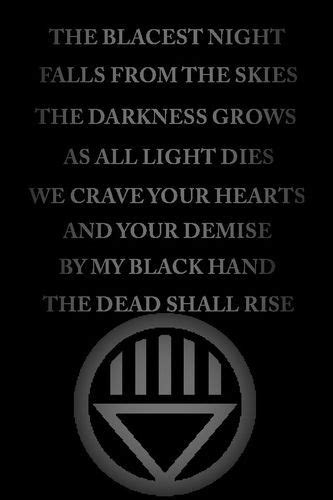 THE BLACEST NIGHT
FALLS FROM THE SKIES
THE DARKNESS GROWS
AS ALL LIGHT DIES
WE CRAVE YOUR HEARTS
AND YOUR DEMISE
BY MY BLACK HAND
THE DEAD SHALL RISE